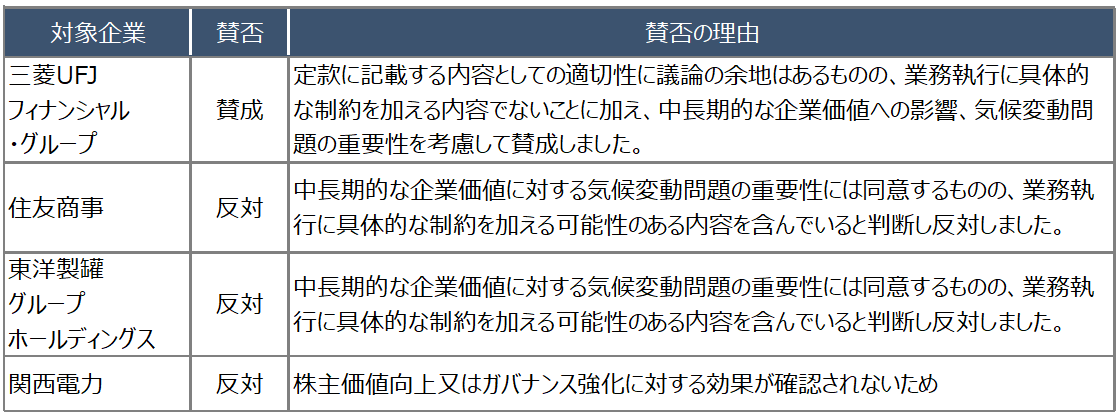 | 対象企業 | 賛否 | 賛否の理由 |
|---|---|---|
| 三菱UFJフィナンシャル・グループ | 賛成 | 定款に記載する内容としての適切性に議論の余地はあるものの、業務執行に具体的な制約を加える内容でないことに加え、中長期的な企業価値への影響、気候変動問題の重要性を考慮して賛成しました。 |
| 住友商事 | 反対 | 中長期的な企業価値に対する気候変動問題の重要性には同意するものの、業務執行に具体的な制約を加える可能性のある内容を含んでいると判断し反対しました。 |
| 東洋製罐グループホールディングス | 反対 | 中長期的な企業価値に対する気候変動問題の重要性には同意するものの、業務執行に具体的な制約を加える可能性のある内容を含んでいると判断し反対しました。 |
| 関西電力 | 反対 | 株主価値向上又はガバナンス強化に対する効果が確認されないため |